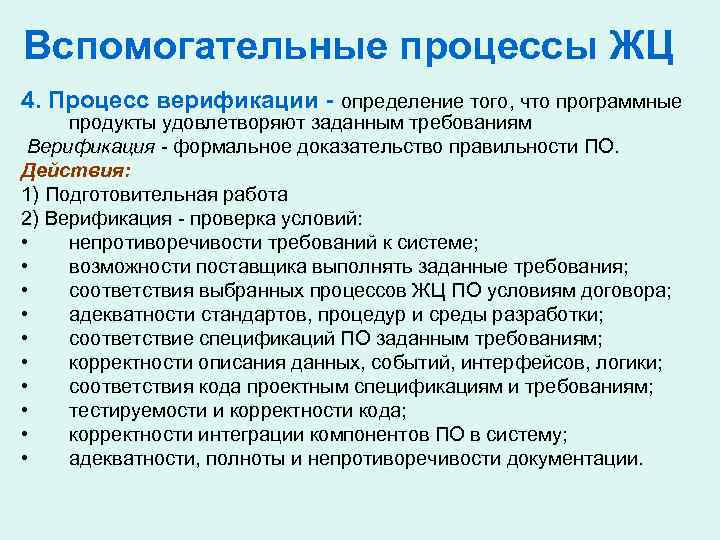 Вспомогательные процессы ЖЦ

4. Процесс верификации - определение того, что программные продукты удовлетворяют заданным требованиям

Верификация - формальное доказательство правильности ПО.

Действия:

1) Подготовительная работа

2) Верификация - проверка условий:

• непротиворечивости требований к системе;
• возможности поставщика выполнять заданные требования;
• соответствия выбранных процессов ЖЦ ПО условиям договора;
• адекватности стандартов, процедур и среды разработки;
• соответствие спецификаций ПО заданным требованиям;
• корректности описания данных, событий, интерфейсов, логики;
• соответствия кода проектным спецификациям и требованиям;
• тестируемости и корректности кода;
• корректности интеграции компонентов ПО в систему;
• адекватности, полноты и непротиворечивости документации.